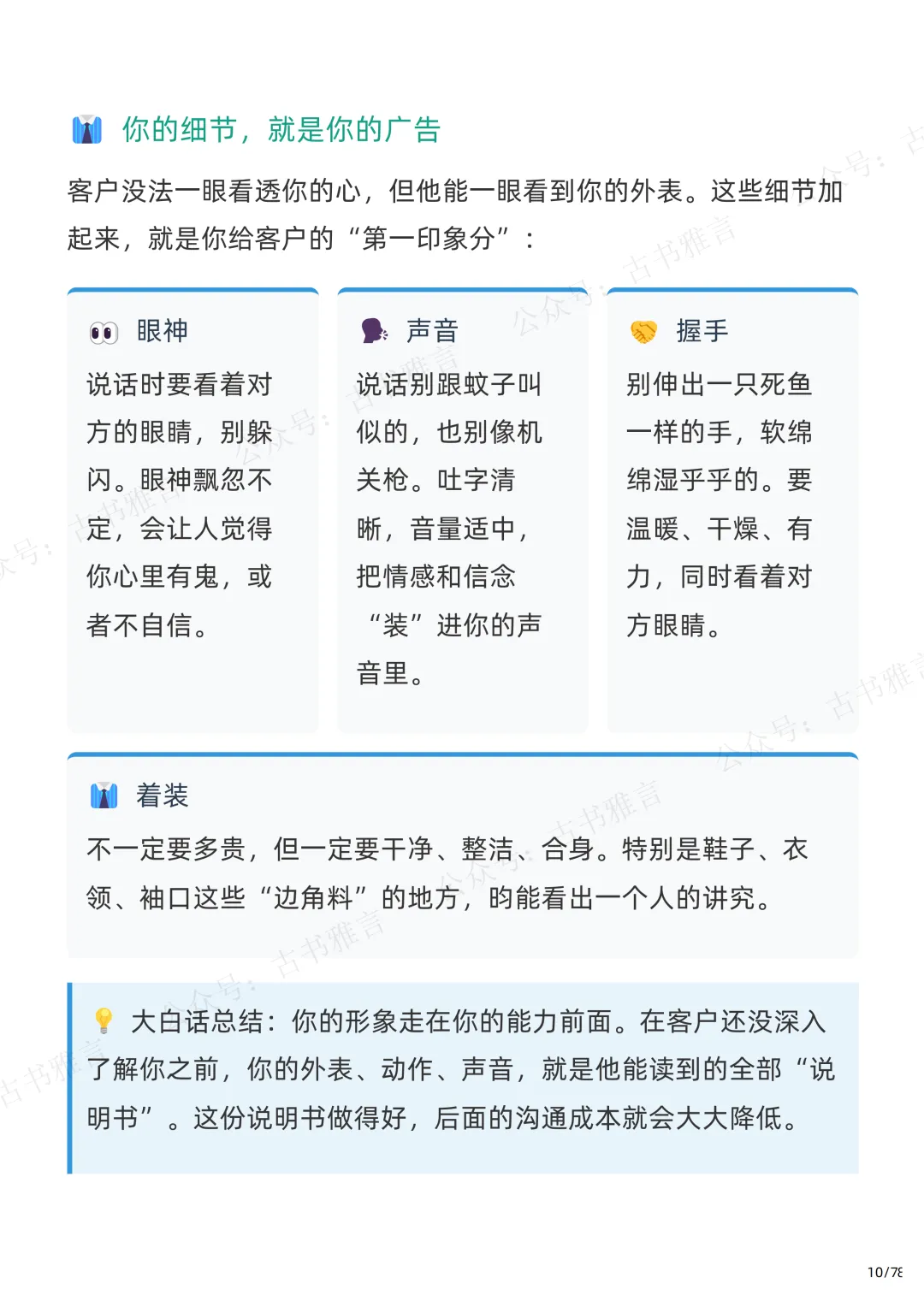 你的细节，就是你的广告

客户没法一眼看透你的心，但他能一眼看到你的外表。这些细节加起来，就是你给客户的“第一印象分”：

眼神

说话时要看着对方的眼睛，别躲闪。眼神飘忽不定，会让人觉得你心里有鬼，或者不自信。

声音

说话别跟蚊子叫似的，也别像机关枪。吐字清晰，音量适中，把情感和信念“装”进你的声音里。

握手

别伸出一只死鱼一样的手，软绵绵湿乎乎的。要温暖、干燥、有力，同时看着对方眼睛。

着装

不一定要多贵，但一定要干净、整洁、合身。特别是鞋子、衣领、袖口这些“边角料”的地方，昀能看出一个人的讲究。

大白话总结：你的形象走在你的能力前面。在客户还没深入了解你之前，你的外表、动作、声音，就是他能读到的全部“说明书”。这份说明书做得好，后面的沟通成本就会大大降低。

10/78

公众号：古书雅言